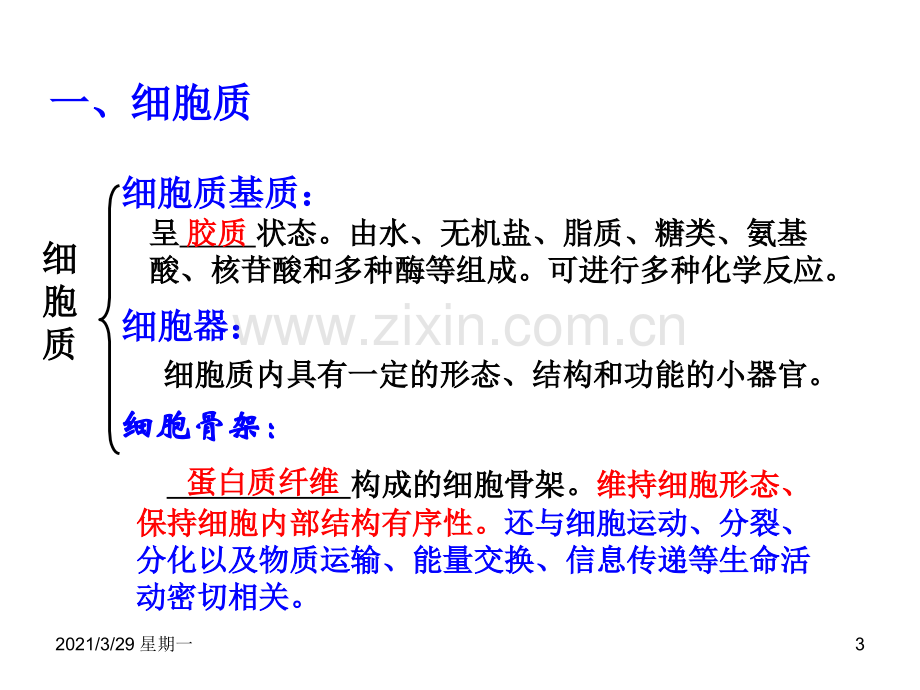 一、细胞质

细胞质

细胞质基质：

呈胶质状态。由水、无机盐、脂质、糖类、氨基酸、核苷酸和多种酶等组成。可进行多种化学反应。

细胞器：

细胞质内具有一定的形态、结构和功能的小器官。

细胞骨架：

蛋白质纤维构成的细胞骨架。维持细胞形态、保持细胞内部结构有序性。还与细胞运动、分裂、分化以及物质运输、能量交换、信息传递等生命活动密切相关。

2021/3/29 星期一

3

www.zixin.com.cn